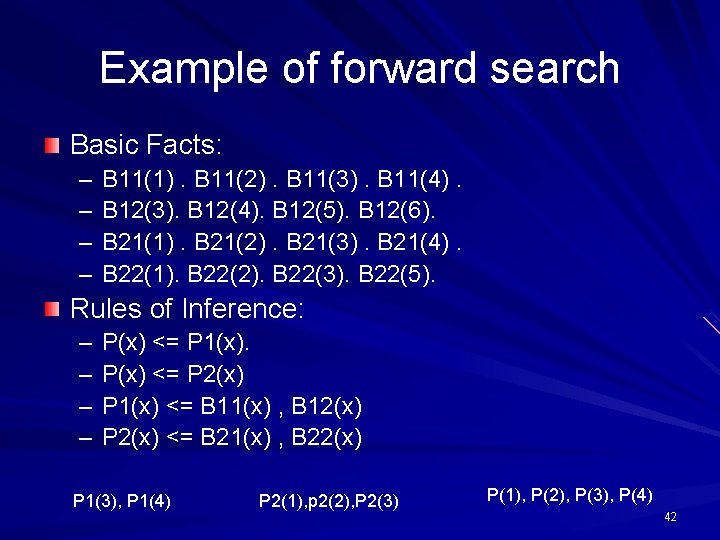 Example of forward search

Basic Facts:
– B11(1) . B11(2) . B11(3) . B11(4) .
– B12(3). B12(4). B12(5). B12(6).
– B21(1) . B21(2) . B21(3) . B21(4) .
– B22(1). B22(2). B22(3). B22(5).

Rules of Inference:
– P(x) <= P1(x).
– P(x) <= P2(x)
– P1(x) <= B11(x) , B12(x)
– P2(x) <= B21(x) , B22(x)

P1(3), P1(4)

P2(1),p2(2),P2(3)

P(1), P(2), P(3), P(4)

42